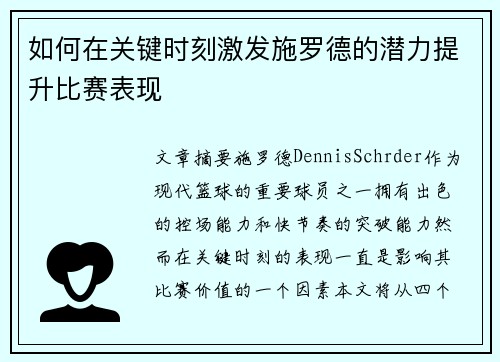 如何在关键时刻激发施罗德的潜力提升比赛表现

文章摘要施罗德DennisSchrder作为现代篮球的重要球员之一拥有出色的控场能力和快节奏的突破能力然而在关键时刻的表现一直是影响其比赛价值的一个因素本文将从四个